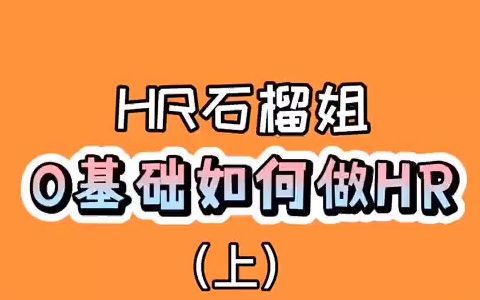 HR石榴姐

0基础如何做HR

（上）